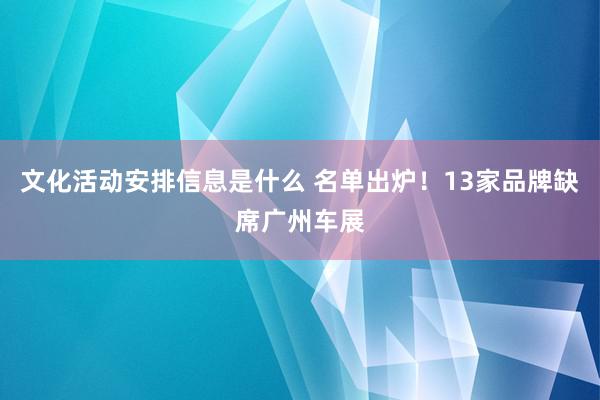 文化活动安排信息是什么 名单出炉！13家品牌缺席广州车展